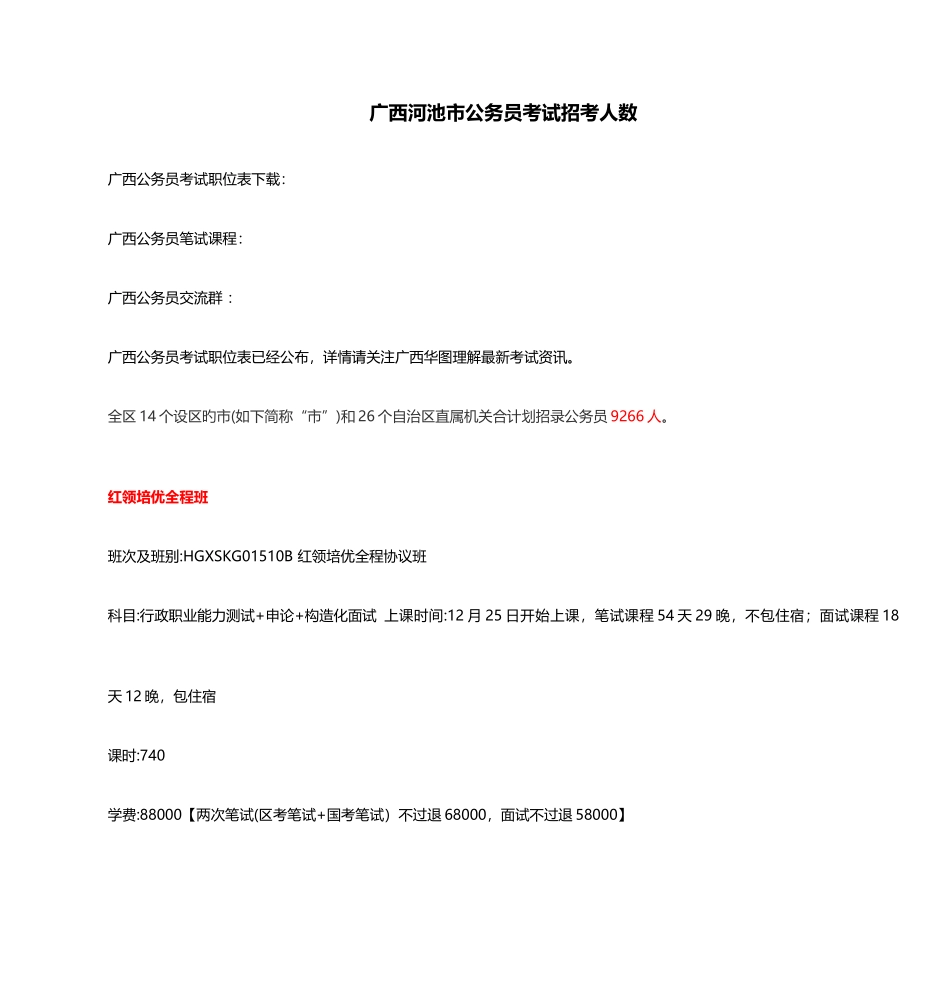 广西河池市公务员考试招考人数

广西公务员考试职位表下载:

广西公务员笔试课程:

广西公务员交流群：

广西公务员考试职位表已经公布，详情请关注广西华图理解最新考试资讯。

全区 14 个设区旳市(如下简称“市”)和 26 个自治区直属机关合计划招录公务员 9266 人。

红领培优全程班

班次及班别:HGXSKG01510B 红领培优全程协议班

科目:行政职业能力测试+申论+构造化面试 上课时间:12 月 25 日开始上课，笔试课程 54 天 29 晚，不包住宿；面试课程 18 天 12 晚，包住宿

课时:740

学费:88000【两次笔试(区考笔试+国考笔试）不过退 68000，面试不过退 58000】